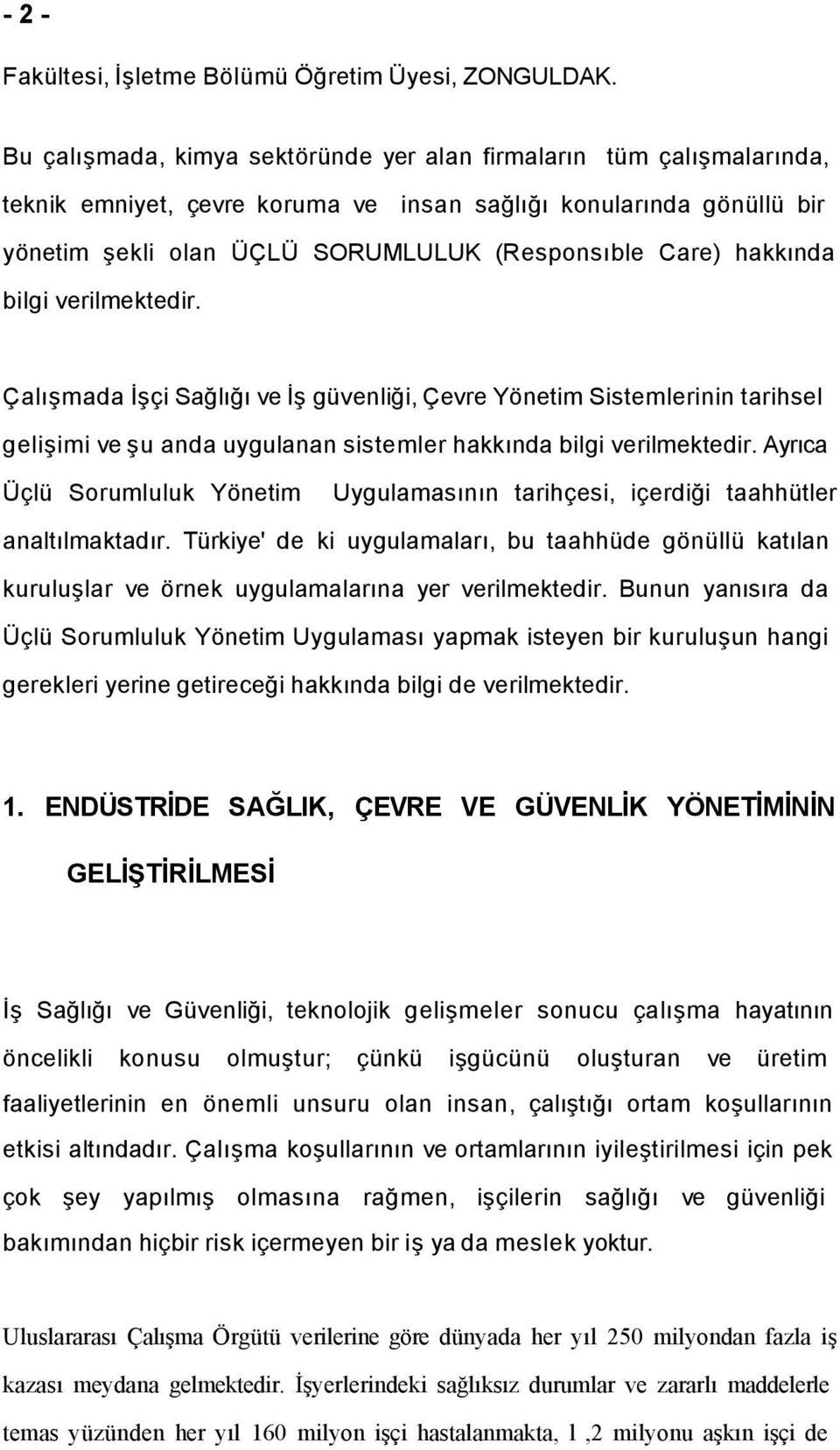 - 2 -

Fakültesi, İşletme Bölümü Öğretim Üyesi, ZONGULDAK.

Bu çalışmada, kimya sektöründe yer alan firmaların tüm çalışmalarında, teknik emniyet, çevre koruma ve insan sağlığı konularında gönüllü bir yönetim şekli olan ÜÇLÜ SORUMLULUK (Responsıble Care) hakkında bilgi verilmektedir.

Çalışmada İşçi Sağlığı ve İş güvenliği, Çevre Yönetim Sistemlerinin tarihsel gelişimi ve şu anda uygulanan sistemler hakkında bilgi verilmektedir. Ayrıca Üçlü Sorumluluk Yönetim Uygulamasının tarihçesi, içerdiği taahhütler analtılmaktadır. Türkiye' de ki uygulamaları, bu taahhüde gönüllü katılan kuruluşlar ve örnek uygulamalarına yer verilmektedir. Bunun yanısıra da Üçlü Sorumluluk Yönetim Uygulaması yapmak isteyen bir kuruluşun hangi gerekleri yerine getireceği hakkında bilgi de verilmektedir.

1. ENDÜSTRİDE SAĞLIK, ÇEVRE VE GÜVENLİK YÖNETİMİNİN GELİŞTİRİLMESİ

İş Sağlığı ve Güvenliği, teknolojik gelişmeler sonucu çalışma hayatının öncelikli konusu olmuştur; çünkü işgücünü oluşturan ve üretim faaliyetlerinin en önemli unsuru olan insan, çalıştığı ortam koşullarının etkisi altındadır. Çalışma koşullarının ve ortamlarının iyileştirilmesi için pek çok şey yapılmış olmasına rağmen, işçilerin sağlığı ve güvenliği bakımından hiçbir risk içermeyen bir iş ya da meslek yoktur.

Uluslararası Çalışma Örgütü verilerine göre dünyada her yıl 250 milyondan fazla iş kazası meydana gelmektedir. İşyerlerindeki sağlıksız durumlar ve zararlı maddelerle temas yüzünden her yıl 160 milyon işçi hastalanmakta, 1 ,2 milyonu aşkın işçi de